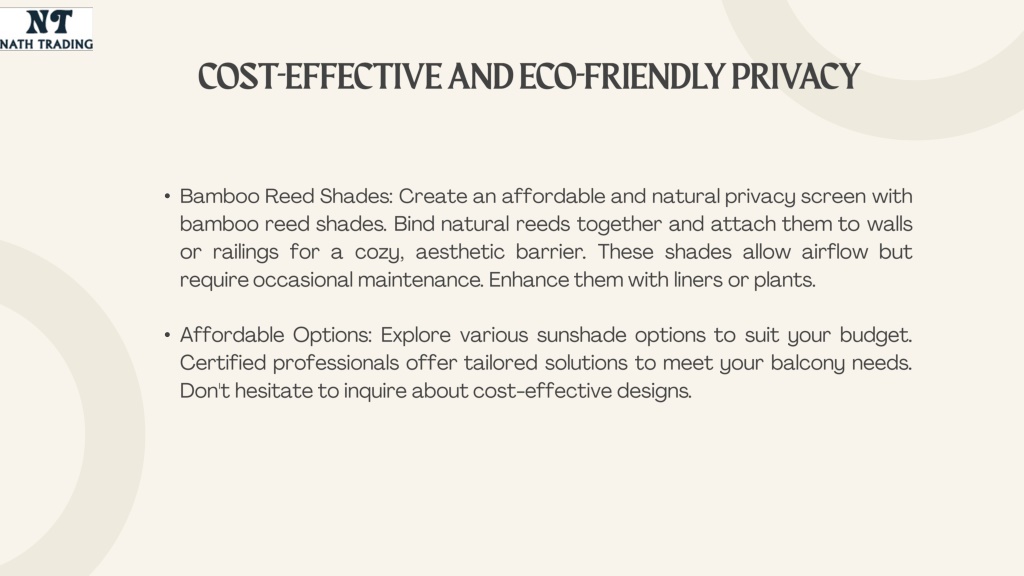 NT
NATH TRADING

COST-EFFECTIVE AND ECO-FRIENDLY PRIVACY

• Bamboo Reed Shades: Create an affordable and natural privacy screen with bamboo reed shades. Bind natural reeds together and attach them to walls or railings for a cozy, aesthetic barrier. These shades allow airflow but require occasional maintenance. Enhance them with liners or plants.

• Affordable Options: Explore various sunshade options to suit your budget. Certified professionals offer tailored solutions to meet your balcony needs. Don't hesitate to inquire about cost-effective designs.